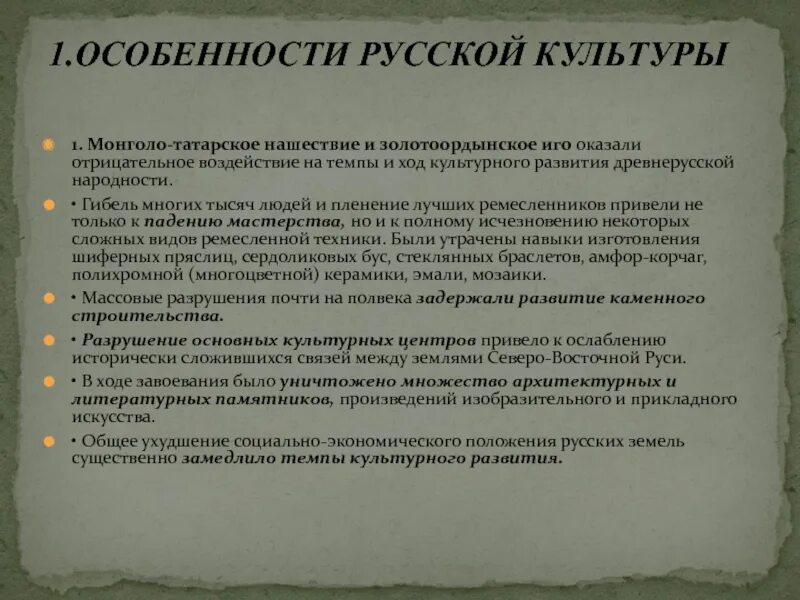 1.ОСОБЕННОСТИ РУССКОЙ КУЛЬТУРЫ

1. Монголо-татарское нашествие и золотоордынское иго оказали отрицательное воздействие на темпы и ход культурного развития древнерусской народности.

• Гибель многих тысяч людей и пленение лучших ремесленников привели не только к падению мастерства, но и к полному исчезновению некоторых сложных видов ремесленной техники. Были утрачены навыки изготовления шиферных пряслиц, сердоликовых бус, стеклянных браслетов, амфор-корчаг, полихромной (многоцветной) керамики, эмали, мозаики.

• Массовые разрушения почти на полвека задержали развитие каменного строительства.

• Разрушение основных культурных центров привело к ослаблению исторически сложившихся связей между землями Северо-Восточной Руси.

• В ходе завоевания было уничтожено множество архитектурных и литературных памятников, произведений изобразительного и прикладного искусства.

• Общее ухудшение социально-экономического положения русских земель существенно замедлило темпы культурного развития.